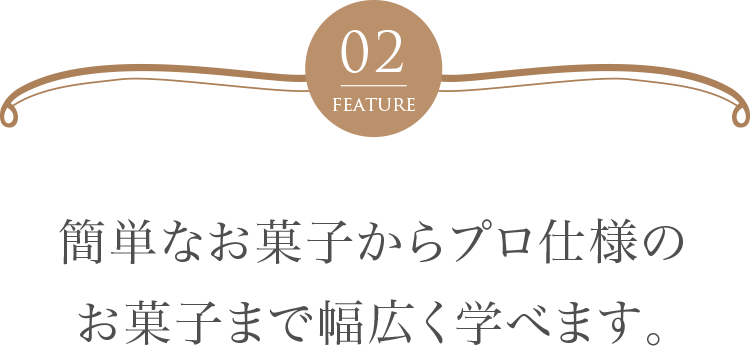 02
FEATURE

簡単なお菓子からプロ仕様の
お菓子まで幅広く学べます。